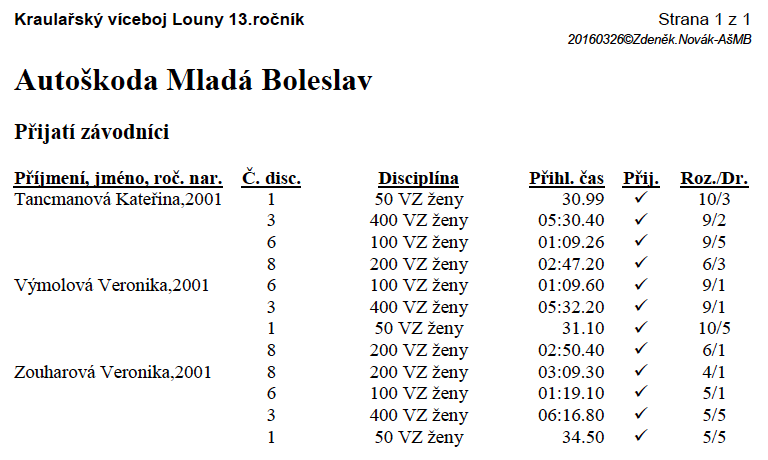 Kraulařský víceboj Louny 13.ročník

Strana 1 z 1

20160326©Zdeněk.Novák-AšMB

Autoškoda Mladá Boleslav

Přijatí závodníci

| Příjmení, jméno, roč. nar. | Č. disc. | Disciplína | Přihl. čas | Přij. | Roz./Dr. |
|---|---|---|---|---|---|
| Tancmanová Kateřina,2001 | 1 | 50 VZ ženy | 30.99 | ✓ | 10/3 |
| | 3 | 400 VZ ženy | 05:30.40 | ✓ | 9/2 |
| | 6 | 100 VZ ženy | 01:09.26 | ✓ | 9/5 |
| | 8 | 200 VZ ženy | 02:47.20 | ✓ | 6/3 |
| Výmolová Veronika,2001 | 6 | 100 VZ ženy | 01:09.60 | ✓ | 9/1 |
| | 3 | 400 VZ ženy | 05:32.20 | ✓ | 9/1 |
| | 1 | 50 VZ ženy | 31.10 | ✓ | 10/5 |
| | 8 | 200 VZ ženy | 02:50.40 | ✓ | 6/1 |
| Zouharová Veronika,2001 | 8 | 200 VZ ženy | 03:09.30 | ✓ | 4/1 |
| | 6 | 100 VZ ženy | 01:19.10 | ✓ | 5/1 |
| | 3 | 400 VZ ženy | 06:16.80 | ✓ | 5/5 |
| | 1 | 50 VZ ženy | 34.50 | ✓ | 5/5 |